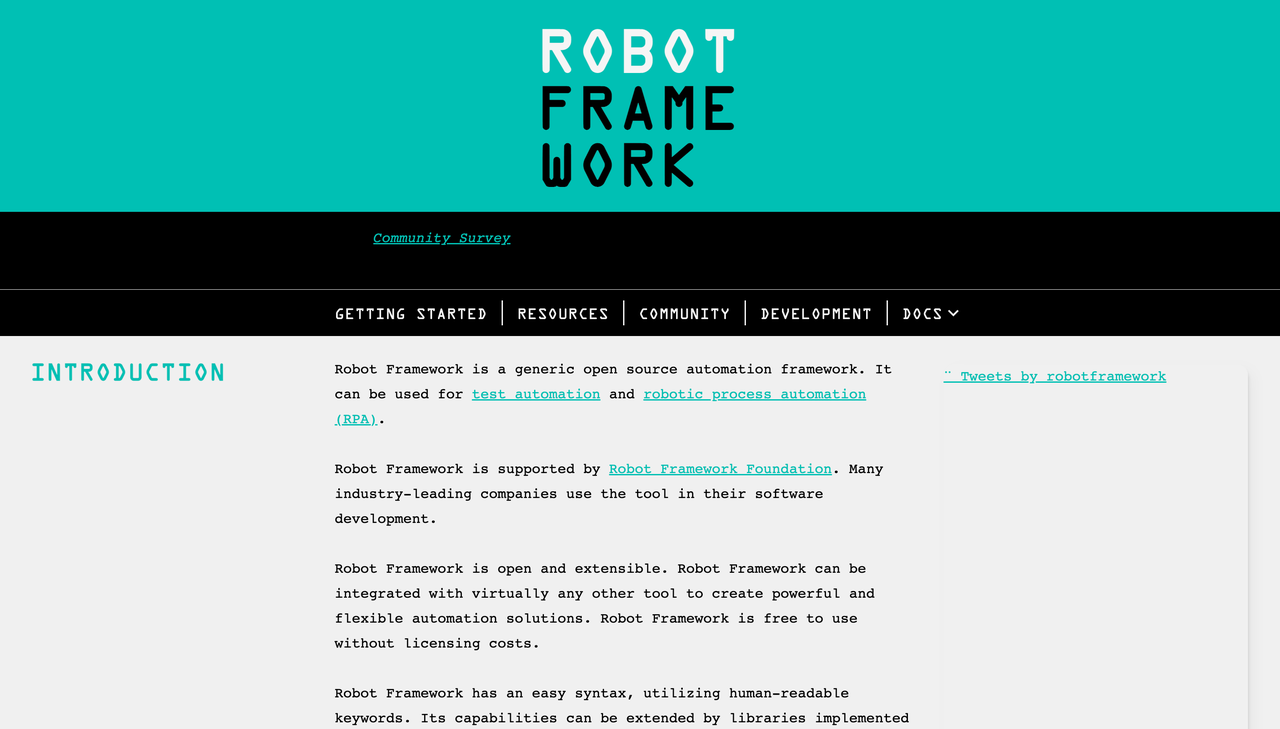 ROBOT
FRAME
WORK

Community Survey

GETTING STARTED | RESOURCES | COMMUNITY | DEVELOPMENT | DOCS

INTRODUCTION

Robot Framework is a generic open source automation framework. It can be used for test automation and robotic process automation (RPA).

Robot Framework is supported by Robot Framework Foundation. Many industry-leading companies use the tool in their software development.

Robot Framework is open and extensible. Robot Framework can be integrated with virtually any other tool to create powerful and flexible automation solutions. Robot Framework is free to use without licensing costs.

Robot Framework has an easy syntax, utilizing human-readable keywords. Its capabilities can be extended by libraries implemented

¨ Tweets by robotframework